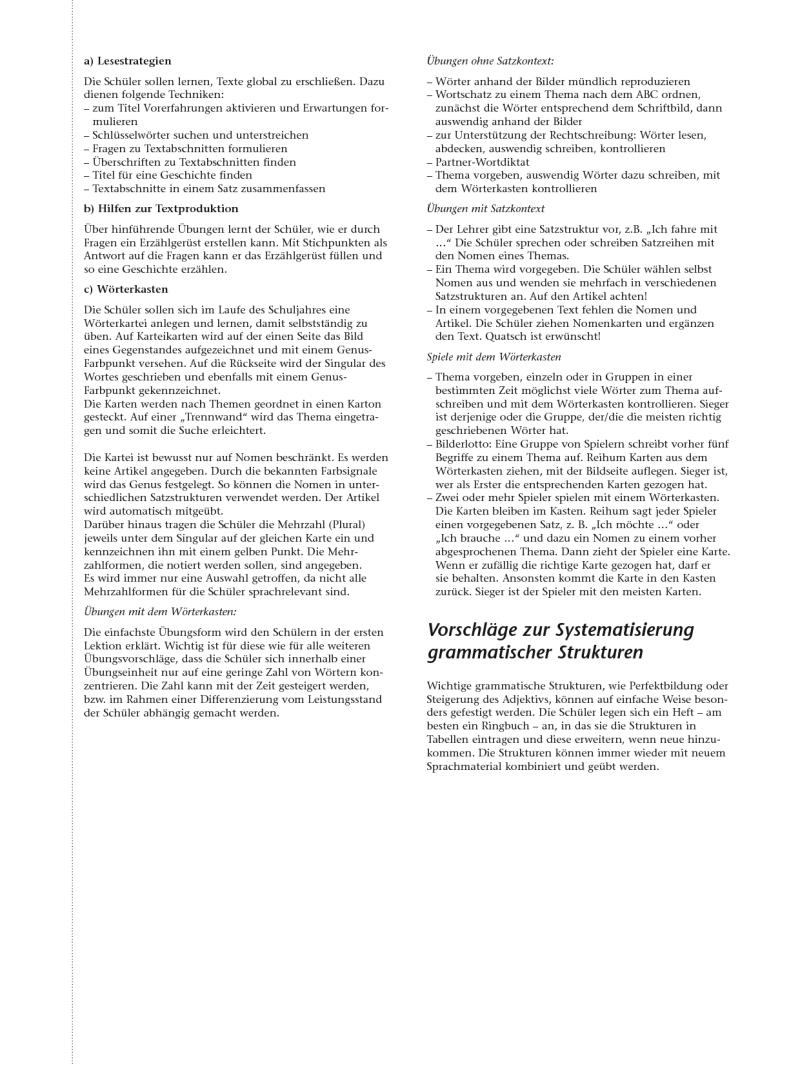 a) Lesestrategien

Die Schüler sollen lernen, Texte global zu erschließen. Dazu dienen folgende Techniken:
– zum Titel Vorerfahrungen aktivieren und Erwartungen formulieren
– Schlüsselwörter suchen und unterstreichen
– Fragen zu Textabschnitten formulieren
– Überschriften zu Textabschnitten finden
– Titel für eine Geschichte finden
– Textabschnitte in einem Satz zusammenfassen

b) Hilfen zur Textproduktion

Über hinführende Übungen lernt der Schüler, wie er durch Fragen ein Erzählgerüst erstellen kann. Mit Stichpunkten als Antwort auf die Fragen kann er das Erzählgerüst füllen und so eine Geschichte erzählen.

c) Wörterkasten

Die Schüler sollen sich im Laufe des Schuljahres eine Wörterkartei anlegen und lernen, damit selbstständig zu üben. Auf Karteikarten wird auf der einen Seite das Bild eines Gegenstandes aufgezeichnet und mit einem Genus-Farbpunkt versehen. Auf die Rückseite wird der Singular des Wortes geschrieben und ebenfalls mit einem Genus-Farbpunkt gekennzeichnet.
Die Karten werden nach Themen geordnet in einen Karton gesteckt. Auf einer „Trennwand“ wird das Thema eingetragen und somit die Suche erleichtert.

Die Kartei ist bewusst nur auf Nomen beschränkt. Es werden keine Artikel angegeben. Durch die bekannten Farbsignale wird das Genus festgelegt. So können die Nomen in unterschiedlichen Satzstrukturen verwendet werden. Der Artikel wird automatisch mitgeübt.
Darüber hinaus tragen die Schüler die Mehrzahl (Plural) jeweils unter dem Singular auf der gleichen Karte ein und kennzeichnen ihn mit einem gelben Punkt. Die Mehrzahlformen, die notiert werden sollen, sind angegeben.
Es wird immer nur eine Auswahl getroffen, da nicht alle Mehrzahlformen für die Schüler sprachrelevant sind.

Übungen mit dem Wörterkasten:

Die einfachste Übungsform wird den Schülern in der ersten Lektion erklärt. Wichtig ist für diese wie für alle weiteren Übungsvorschläge, dass die Schüler sich innerhalb einer Übungseinheit nur auf eine geringe Zahl von Wörtern konzentrieren. Die Zahl kann mit der Zeit gesteigert werden, bzw. im Rahmen einer Differenzierung vom Leistungsstand der Schüler abhängig gemacht werden.

Übungen ohne Satzkontext:

– Wörter anhand der Bilder mündlich reproduzieren
– Wortschatz zu einem Thema nach dem ABC ordnen, zunächst die Wörter entsprechend dem Schriftbild, dann auswendig anhand der Bilder
– zur Unterstützung der Rechtschreibung: Wörter lesen, abdecken, auswendig schreiben, kontrollieren
– Partner-Wortdiktat
– Thema vorgeben, auswendig Wörter dazu schreiben, mit dem Wörterkasten kontrollieren

Übungen mit Satzkontext

– Der Lehrer gibt eine Satzstruktur vor, z.B. „Ich fahre mit …“ Die Schüler sprechen oder schreiben Satzreihen mit den Nomen eines Themas.
– Ein Thema wird vorgegeben. Die Schüler wählen selbst Nomen aus und wenden sie mehrfach in verschiedenen Satzstrukturen an. Auf den Artikel achten!
– In einem vorgegebenen Text fehlen die Nomen und Artikel. Die Schüler ziehen Nomenkarten und ergänzen den Text. Quatsch ist erwünscht!

Spiele mit dem Wörterkasten

– Thema vorgeben, einzeln oder in Gruppen in einer bestimmten Zeit möglichst viele Wörter zum Thema aufschreiben und mit dem Wörterkasten kontrollieren. Sieger ist derjenige oder die Gruppe, der/die die meisten richtig geschriebenen Wörter hat.
– Bilderlotto: Eine Gruppe von Spielern schreibt vorher fünf Begriffe zu einem Thema auf. Reihum Karten aus dem Wörterkasten ziehen, mit der Bildseite auflegen. Sieger ist, wer als Erster die entsprechenden Karten gezogen hat.
– Zwei oder mehr Spieler spielen mit einem Wörterkasten. Die Karten bleiben im Kasten. Reihum sagt jeder Spieler einen vorgegebenen Satz, z. B. „Ich möchte …“ oder „Ich brauche …“ und dazu ein Nomen zu einem vorher abgesprochenen Thema. Dann zieht der Spieler eine Karte. Wenn er zufällig die richtige Karte gezogen hat, darf er sie behalten. Ansonsten kommt die Karte in den Kasten zurück. Sieger ist der Spieler mit den meisten Karten.

Vorschläge zur Systematisierung grammatischer Strukturen

Wichtige grammatische Strukturen, wie Perfektbildung oder Steigerung des Adjektivs, können auf einfache Weise besonders gefestigt werden. Die Schüler legen sich ein Heft – am besten ein Ringbuch – an, in das sie die Strukturen in Tabellen eintragen und diese erweitern, wenn neue hinzukommen. Die Strukturen können immer wieder mit neuem Sprachmaterial kombiniert und geübt werden.